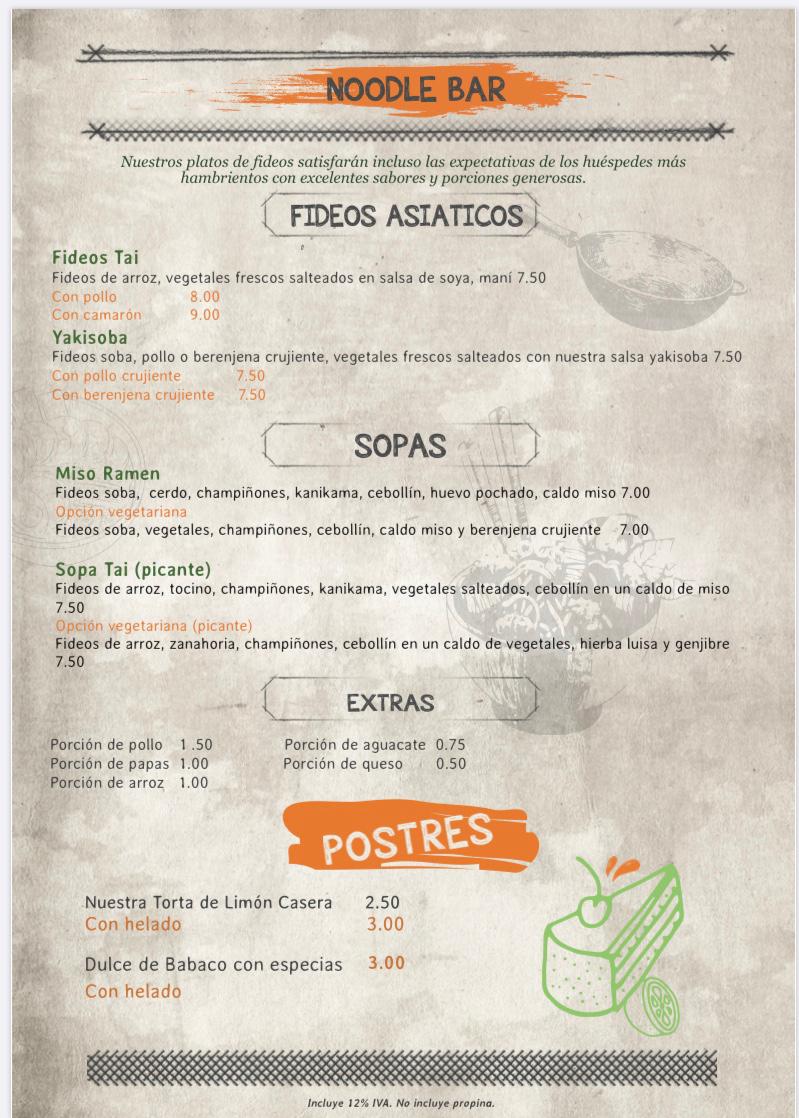 NOODLE BAR

Nuestros platos de fideos satisfarán incluso las expectativas de los huéspedes más hambrientos con excelentes sabores y porciones generosas.

FIDEOS ASIATICOS

Fideos Tai
Fideos de arroz, vegetales frescos salteados en salsa de soya, maní 7.50
Con pollo 8.00
Con camarón 9.00

Yakisoba
Fideos soba, pollo o berenjena crujiente, vegetales frescos salteados con nuestra salsa yakisoba 7.50
Con pollo crujiente 7.50
Con berenjena crujiente 7.50

SOPAS

Miso Ramen
Fideos soba, cerdo, champiñones, kanikama, cebollín, huevo pochado, caldo miso 7.00
Opción vegetariana
Fideos soba, vegetales, champiñones, cebollín, caldo miso y berenjena crujiente 7.00

Sopa Tai (picante)
Fideos de arroz, tocino, champiñones, kanikama, vegetales salteados, cebollín en un caldo de miso 7.50
Opción vegetariana (picante)
Fideos de arroz, zanahoria, champiñones, cebollín en un caldo de vegetales, hierba luisa y genjibre 7.50

EXTRAS

Porción de pollo 1.50
Porción de papas 1.00
Porción de arroz 1.00

Porción de aguacate 0.75
Porción de queso 0.50

POSTRES

Nuestra Torta de Limón Casera 2.50
Con helado 3.00

Dulce de Babaco con especias 3.00
Con helado

Incluye 12% IVA. No incluye propina.